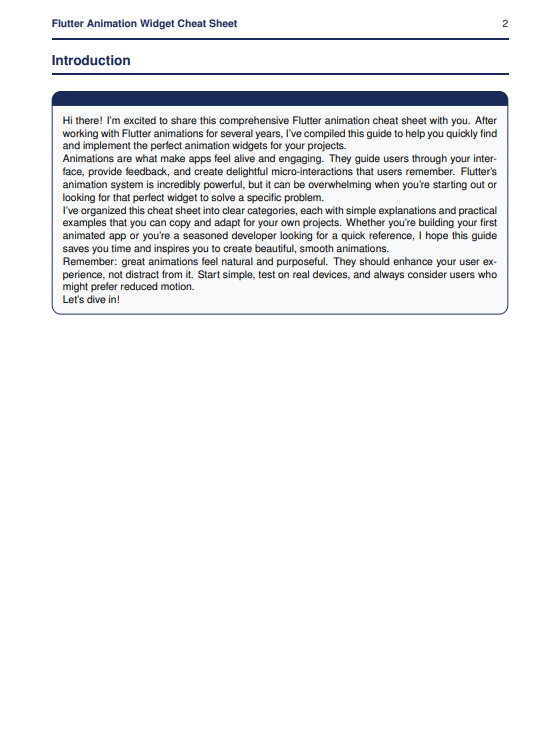 Flutter Animation Widget Cheat Sheet 2

Introduction

Hi there! I'm excited to share this comprehensive Flutter animation cheat sheet with you. After working with Flutter animations for several years, I've compiled this guide to help you quickly find and implement the perfect animation widgets for your projects.

Animations are what make apps feel alive and engaging. They guide users through your interface, provide feedback, and create delightful micro-interactions that users remember. Flutter's animation system is incredibly powerful, but it can be overwhelming when you're starting out or looking for that perfect widget to solve a specific problem.

I've organized this cheat sheet into clear categories, each with simple explanations and practical examples that you can copy and adapt for your own projects. Whether you're building your first animated app or you're a seasoned developer looking for a quick reference, I hope this guide saves you time and inspires you to create beautiful, smooth animations.

Remember: great animations feel natural and purposeful. They should enhance your user experience, not distract from it. Start simple, test on real devices, and always consider users who might prefer reduced motion.

Let's dive in!